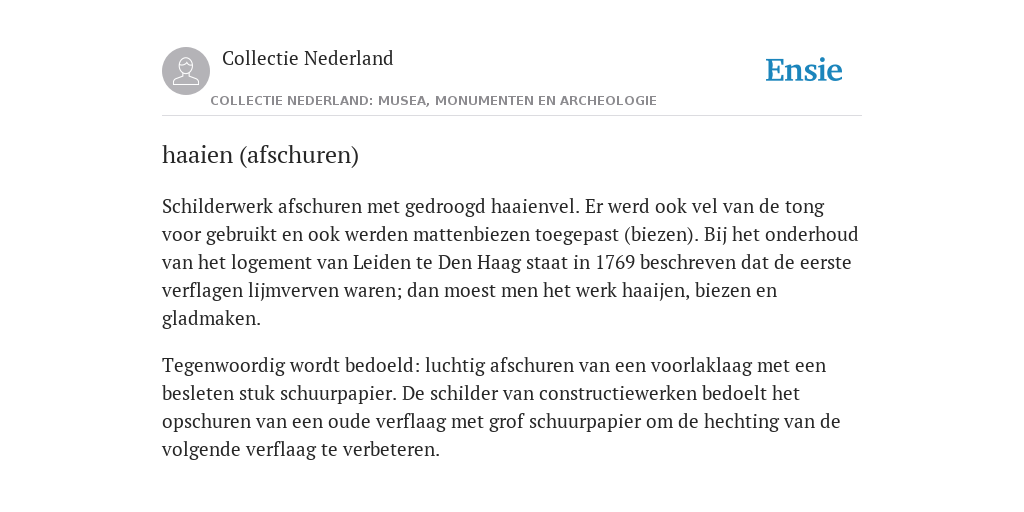 Collectie Nederland

Ensie

COLLECTIE NEDERLAND: MUSEA, MONUMENTEN EN ARCHEOLOGIE

haaien (afschuren)

Schilderwerk afschuren met gedroogd haaienvel. Er werd ook vel van de tong voor gebruikt en ook werden mattenbiezen toegepast (biezen). Bij het onderhoud van het logement van Leiden te Den Haag staat in 1769 beschreven dat de eerste verflagen lijmverven waren; dan moest men het werk haaijen, biezen en gladmaken.

Tegenwoordig wordt bedoeld: luchtig afschuren van een voorlaklaag met een besleten stuk schuurpapier. De schilder van constructiewerken bedoelt het opschuren van een oude verflaag met grof schuurpapier om de hechting van de volgende verflaag te verbeteren.